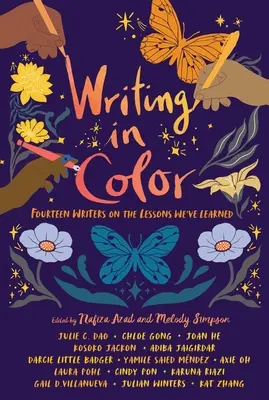 Writing in Color

FOURTEEN WRITERS ON THE LESSONS WE'VE LEARNED

Edited by Nafiza Azad and Melody Simpson

JULIE C. DAO • CHLOE GONG • JOAN HE
KOSOKO JACKSON • ADIBA JAIGIRDAR
DARCIE LITTLE BADGER • YAMILE SAIED MÉNDEZ • AXIE OH
LAURA POHL • CINDY PON • KARUNA RIAZI
GAIL D. VILLANUEVA • JULIAN WINTERS • KAT ZHANG